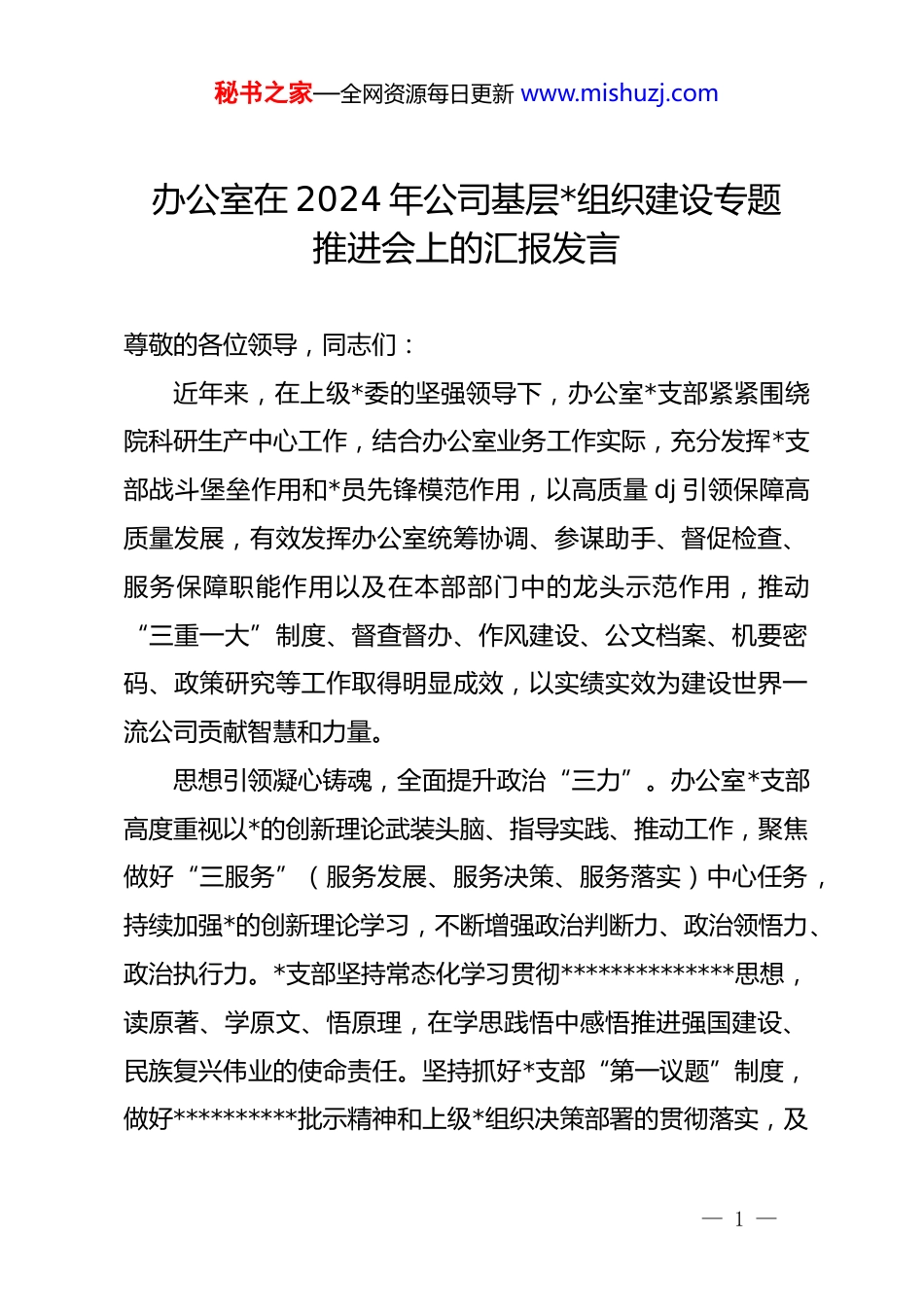 秘书之家—全网资源每日更新 www.mishuzj.com

办公室在 2024 年公司基层*组织建设专题推进会上的汇报发言

尊敬的各位领导，同志们：

近年来，在上级*委的坚强领导下，办公室*支部紧紧围绕院科研生产中心工作，结合办公室业务工作实际，充分发挥*支部战斗堡垒作用和*员先锋模范作用，以高质量 dj 引领保障高质量发展，有效发挥办公室统筹协调、参谋助手、督促检查、服务保障职能作用以及在本部部门中的龙头示范作用，推动“三重一大”制度、督查督办、作风建设、公文档案、机要密码、政策研究等工作取得明显成效，以实绩实效为建设世界一流公司贡献智慧和力量。

思想引领凝心铸魂，全面提升政治“三力”。办公室*支部高度重视以*的创新理论武装头脑、指导实践、推动工作，聚焦做好“三服务”（服务发展、服务决策、服务落实）中心任务，持续加强*的创新理论学习，不断增强政治判断力、政治领悟力、政治执行力。*支部坚持常态化学习贯彻**************思想，读原著、学原文、悟原理，在学思践悟中感悟推进强国建设、民族复兴伟业的使命责任。坚持抓好*支部“第一议题”制度，做好**********批示精神和上级*组织决策部署的贯彻落实，及

— 1 —